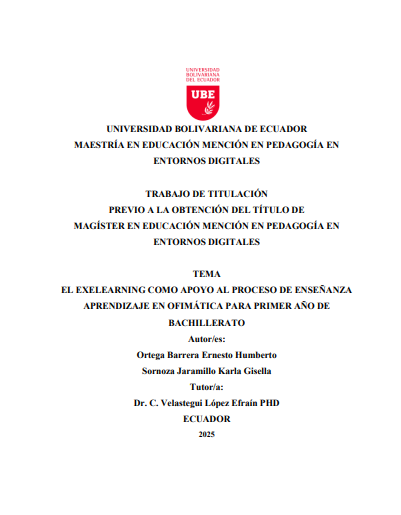 UNIVERSIDAD BOLIVARIANA DEL ECUADOR

UBE

UNIVERSIDAD BOLIVARIANA DE ECUADOR
MAESTRÍA EN EDUCACIÓN MENCIÓN EN PEDAGOGÍA EN ENTORNOS DIGITALES

TRABAJO DE TITULACIÓN
PREVIO A LA OBTENCIÓN DEL TÍTULO DE
MAGÍSTER EN EDUCACIÓN MENCIÓN EN PEDAGOGÍA EN ENTORNOS DIGITALES

TEMA
EL EXELEARNING COMO APOYO AL PROCESO DE ENSEÑANZA APRENDIZAJE EN OFIMÁTICA PARA PRIMER AÑO DE BACHILLERATO
Autor/es:
Ortega Barrera Ernesto Humberto
Sornoza Jaramillo Karla Gisella
Tutor/a:
Dr. C. Velastegui López Efraín PHD
ECUADOR
2025